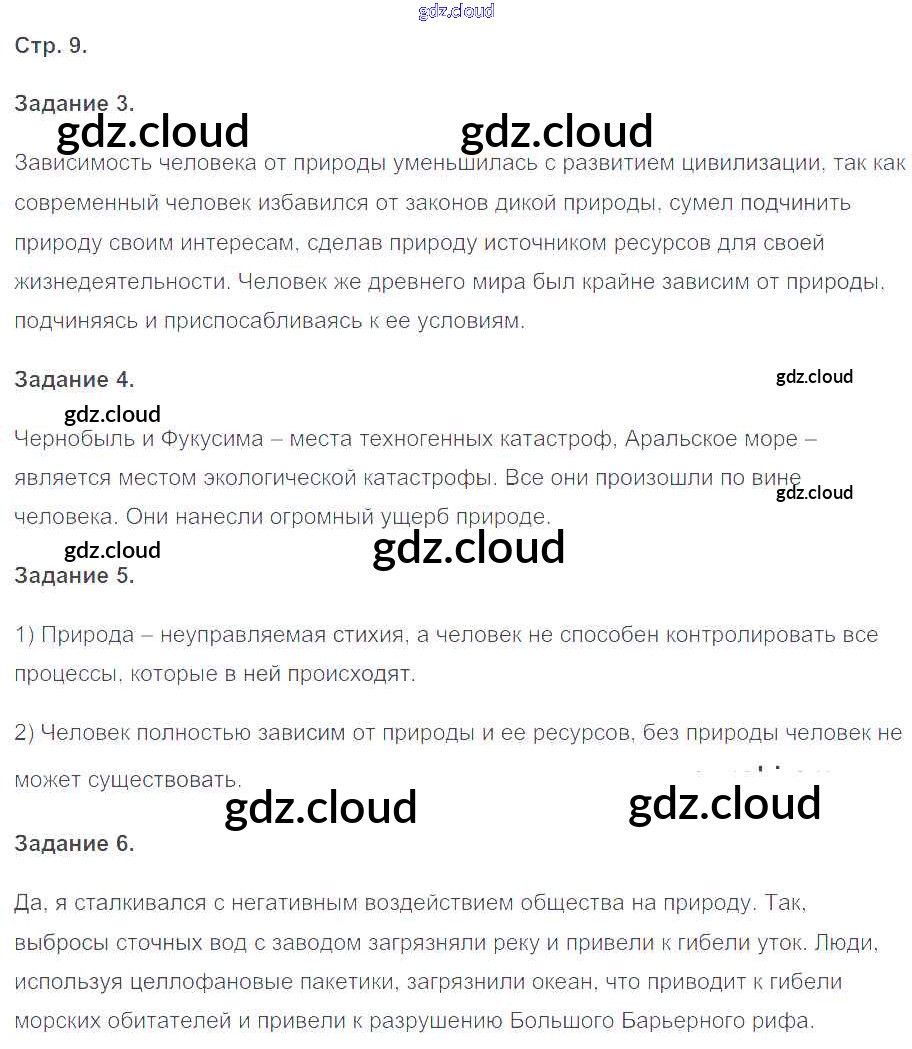 gdz.cloud

Стр. 9.

Задание 3.

gdz.cloud gdz.cloud

Зависимость человека от природы уменьшилась с развитием цивилизации, так как современный человек избавился от законов дикой природы, сумел подчинить природу своим интересам, сделав природу источником ресурсов для своей жизнедеятельности. Человек же древнего мира был крайне зависим от природы, подчиняясь и приспосабливаясь к ее условиям.

Задание 4.

gdz.cloud

gdz.cloud

Чернобыль и Фукусима – места техногенных катастроф, Аральское море – является местом экологической катастрофы. Все они произошли по вине человека. Они нанесли огромный ущерб природе.

gdz.cloud

gdz.cloud gdz.cloud

Задание 5.

1) Природа – неуправляемая стихия, а человек не способен контролировать все процессы, которые в ней происходят.

2) Человек полностью зависим от природы и ее ресурсов, без природы человек не может существовать.

gdz.cloud gdz.cloud

Задание 6.

Да, я сталкивался с негативным воздействием общества на природу. Так, выбросы сточных вод с заводом загрязняли реку и привели к гибели уток. Люди, используя целлофановые пакетики, загрязнили океан, что приводит к гибели морских обитателей и привели к разрушению Большого Барьерного рифа.